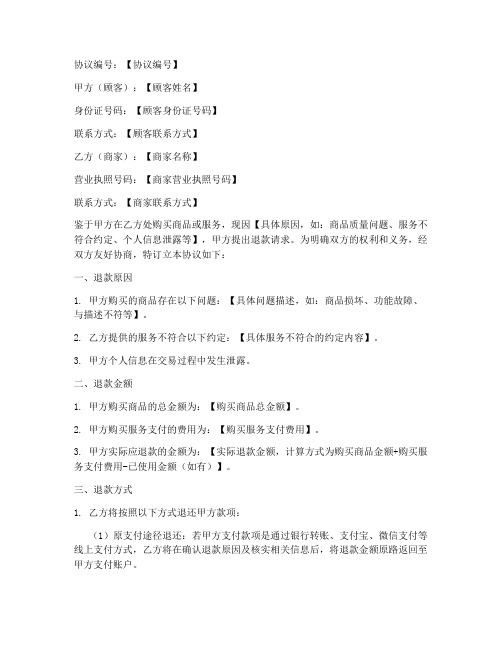 协议编号：【协议编号】

甲方（顾客）：【顾客姓名】

身份证号码：【顾客身份证号码】

联系方式：【顾客联系方式】

乙方（商家）：【商家名称】

营业执照号码：【商家营业执照号码】

联系方式：【商家联系方式】

鉴于甲方在乙方处购买商品或服务，现因【具体原因，如：商品质量问题、服务不符合约定、个人信息泄露等】，甲方提出退款请求。为明确双方的权利和义务，经双方友好协商，特订立本协议如下：

一、退款原因

1. 甲方购买的商品存在以下问题：【具体问题描述，如：商品损坏、功能故障、与描述不符等】。

2. 乙方提供的服务不符合以下约定：【具体服务不符合的约定内容】。

3. 甲方个人信息在交易过程中发生泄露。

二、退款金额

1. 甲方购买商品的总金额为：【购买商品总金额】。

2. 甲方购买服务支付的费用为：【购买服务支付费用】。

3. 甲方实际应退款的金额为：【实际退款金额，计算方式为购买商品金额+购买服务支付费用-已使用金额（如有）】。

三、退款方式

1. 乙方将按照以下方式退还甲方款项：

（1）原支付途径退还：若甲方支付款项是通过银行转账、支付宝、微信支付等线上支付方式，乙方将在确认退款原因及核实相关信息后，将退款金额原路返回至甲方支付账户。